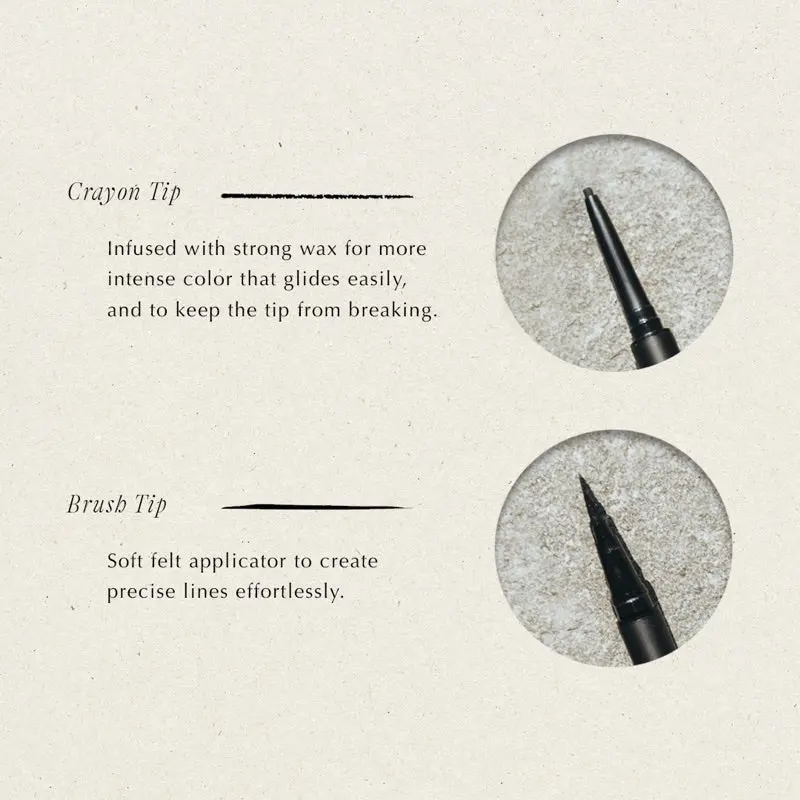 Crayon Tip

Infused with strong wax for more intense color that glides easily, and to keep the tip from breaking.

Brush Tip

Soft felt applicator to create precise lines effortlessly.